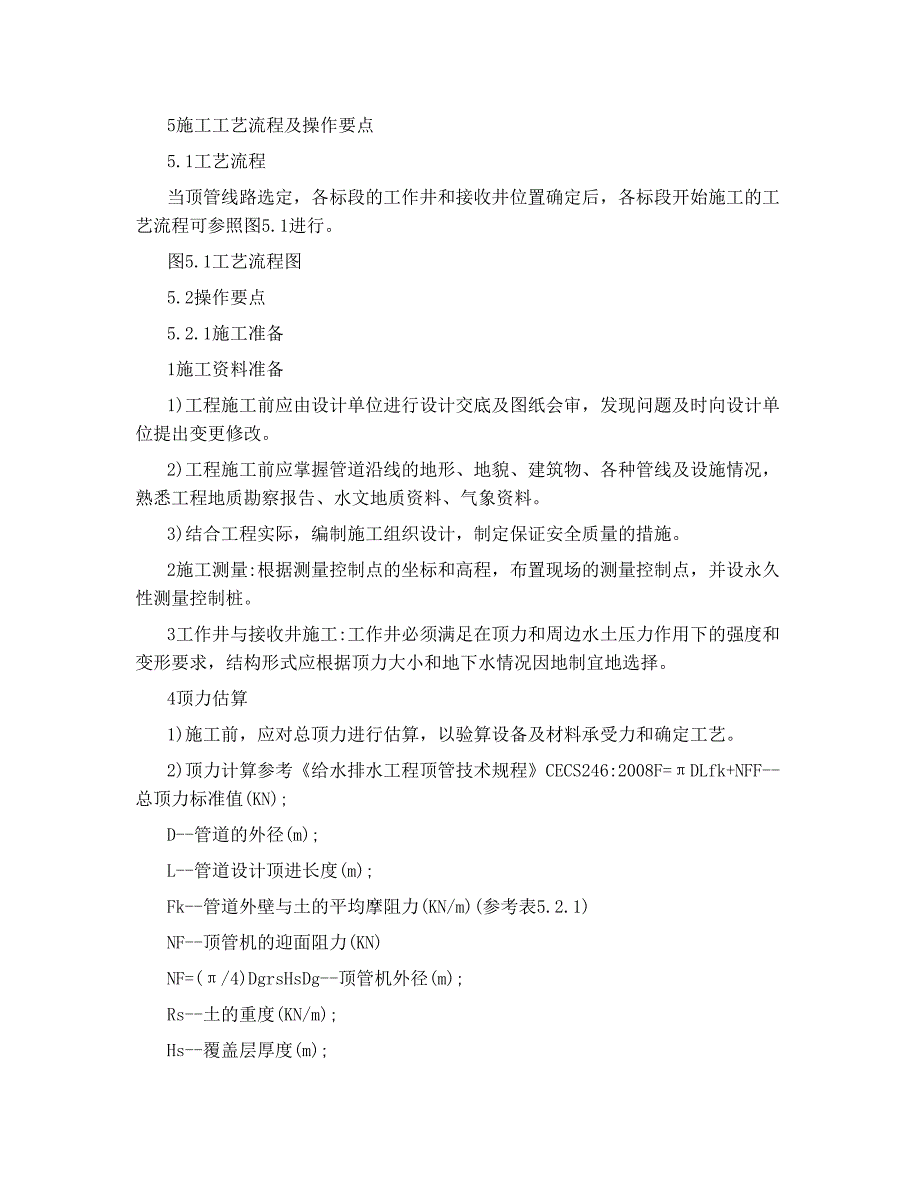 5施工工艺流程及操作要点

5.1工艺流程

当顶管线路选定，各标段的工作井和接收井位置确定后，各标段开始施工的工艺流程可参照图5.1进行。

图5.1工艺流程图

5.2操作要点

5.2.1施工准备

1施工资料准备

1)工程施工前应由设计单位进行设计交底及图纸会审，发现问题及时向设计单位提出变更修改。

2)工程施工前应掌握管道沿线的地形、地貌、建筑物、各种管线及设施情况，熟悉工程地质勘察报告、水文地质资料、气象资料。

3)结合工程实际，编制施工组织设计，制定保证安全质量的措施。

2施工测量:根据测量控制点的坐标和高程，布置现场的测量控制点，并设永久性测量控制桩。

3工作井与接收井施工:工作井必须满足在顶力和周边水土压力作用下的强度和变形要求，结构形式应根据顶力大小和地下水情况因地制宜地选择。

4顶力估算

1)施工前，应对总顶力进行估算，以验算设备及材料承受力和确定工艺。

2)顶力计算参考《给水排水工程顶管技术规程》CECS246:2008F=πDLfk+NFF--总顶力标准值(KN);

D--管道的外径(m);

L--管道设计顶进长度(m);

Fk--管道外壁与土的平均摩阻力(KN/m)(参考表5.2.1)

NF--顶管机的迎面阻力(KN)

NF=(π/4)DgrsHsDg--顶管机外径(m);

Rs--土的重度(KN/m);

Hs--覆盖层厚度(m);